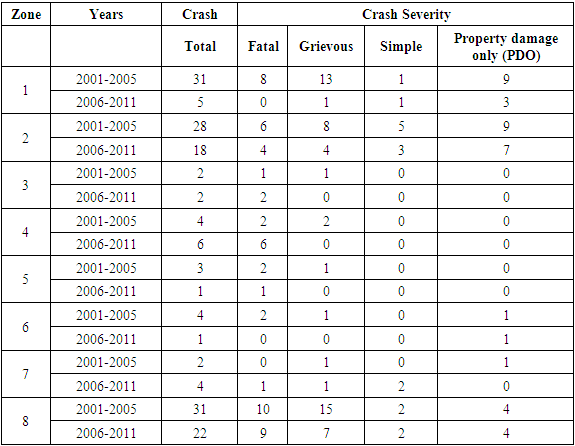 | Zone | Years | Crash | Crash Severity | | | |
|---|---|---|---|---|---|---|
| | | Total | Fatal | Grievous | Simple | Property damage only (PDO) |
| 1 | 2001-2005 | 31 | 8 | 13 | 1 | 9 |
| | 2006-2011 | 5 | 0 | 1 | 1 | 3 |
| 2 | 2001-2005 | 28 | 6 | 8 | 5 | 9 |
| | 2006-2011 | 18 | 4 | 4 | 3 | 7 |
| 3 | 2001-2005 | 2 | 1 | 1 | 0 | 0 |
| | 2006-2011 | 2 | 2 | 0 | 0 | 0 |
| 4 | 2001-2005 | 4 | 2 | 2 | 0 | 0 |
| | 2006-2011 | 6 | 6 | 0 | 0 | 0 |
| 5 | 2001-2005 | 3 | 2 | 1 | 0 | 0 |
| | 2006-2011 | 1 | 1 | 0 | 0 | 0 |
| 6 | 2001-2005 | 4 | 2 | 1 | 0 | 1 |
| | 2006-2011 | 1 | 0 | 0 | 0 | 1 |
| 7 | 2001-2005 | 2 | 0 | 1 | 0 | 1 |
| | 2006-2011 | 4 | 1 | 1 | 2 | 0 |
| 8 | 2001-2005 | 31 | 10 | 15 | 2 | 4 |
| | 2006-2011 | 22 | 9 | 7 | 2 | 4 |